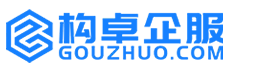 构卓企服
GOUZHUO.COM